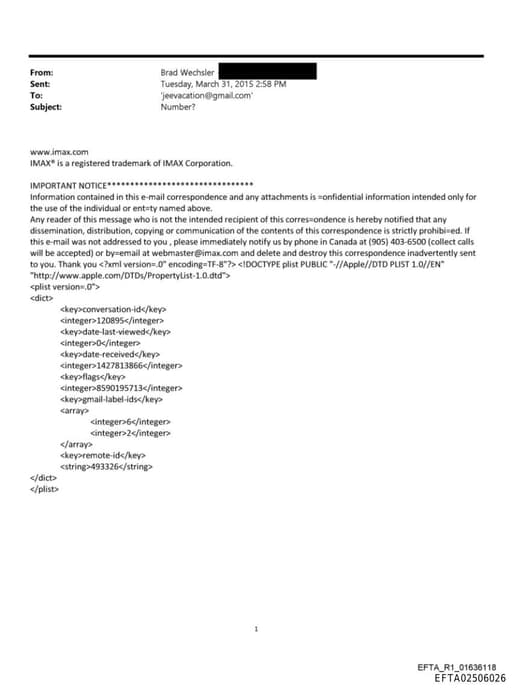 From: Brad Wechsler
Sent: Tuesday, March 31, 2015 2:58 PM
To: 'jeevacation@gmail.com'
Subject: Number?

www.imax.com
IMAX® is a registered trademark of IMAX Corporation.

IMPORTANT NOTICE********************************
Information contained in this e-mail correspondence and any attachments is =onfidential information intended only for the use of the individual or ent=ty named above.
Any reader of this message who is not the intended recipient of this corres=ondence is hereby notified that any dissemination, distribution, copying or communication of the contents of this correspondence is strictly prohibi=ed. If this e-mail was not addressed to you , please immediately notify us by phone in Canada at (905) 403-6500 (collect calls will be accepted) or by=email at webmaster@imax.com and delete and destroy this correspondence inadvertently sent to you. Thank you <?xml version=.0" encoding=TF-8"?> <!DOCTYPE plist PUBLIC "-//Apple//DTD PLIST 1.0//EN" "http://www.apple.com/DTDs/PropertyList-1.0.dtd">
<plist version=.0">
<dict>
<key>conversation-id</key>
<integer>120895</integer>
<key>date-last-viewed</key>
<integer>0</integer>
<key>date-received</key>
<integer>1427813866</integer>
<key>flags</key>
<integer>8590195713</integer>
<key>gmail-label-ids</key>
<array>
<integer>6</integer>
<integer>2</integer>
</array>
<key>remote-id</key>
<string>493326</string>
</dict>
</plist>

1

EFTA_R1_01636118
EFTA02506026